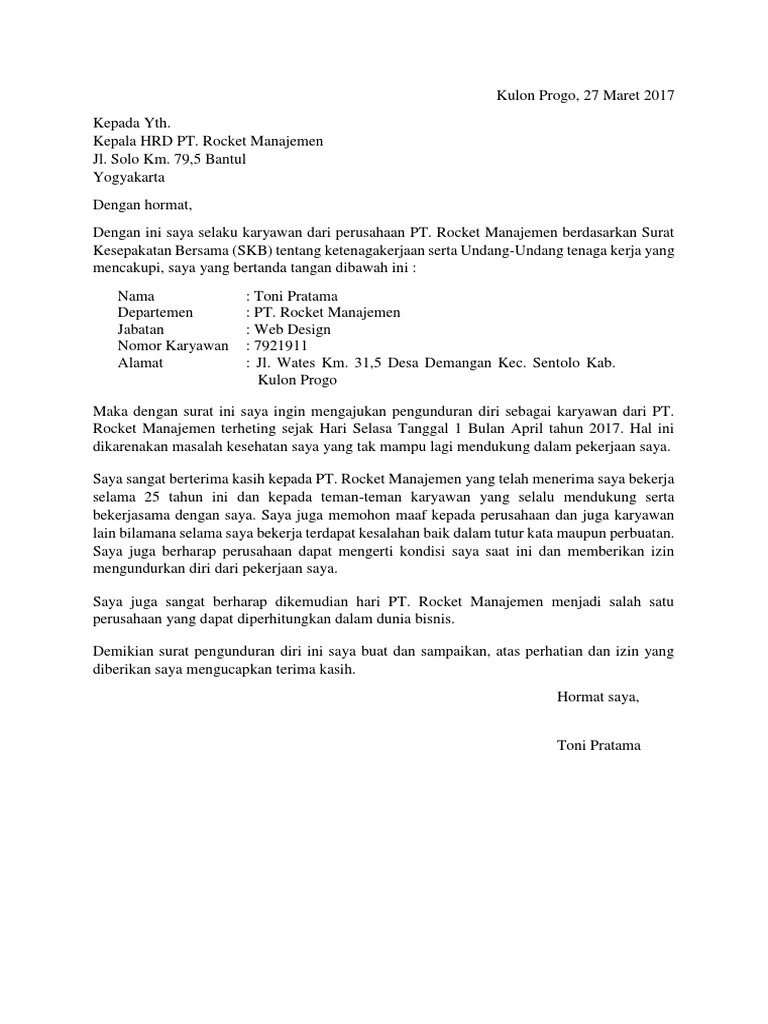 Kulon Progo, 27 Maret 2017

Kepada Yth.
Kepala HRD PT. Rocket Manajemen
Jl. Solo Km. 79,5 Bantul
Yogyakarta

Dengan hormat,

Dengan ini saya selaku karyawan dari perusahaan PT. Rocket Manajemen berdasarkan Surat Kesepakatan Bersama (SKB) tentang ketenagakerjaan serta Undang-Undang tenaga kerja yang mencakupi, saya yang bertanda tangan dibawah ini :

Nama : Toni Pratama
Departemen : PT. Rocket Manajemen
Jabatan : Web Design
Nomor Karyawan : 7921911
Alamat : Jl. Wates Km. 31,5 Desa Demangan Kec. Sentolo Kab. Kulon Progo

Maka dengan surat ini saya ingin mengajukan pengunduran diri sebagai karyawan dari PT. Rocket Manajemen terheting sejak Hari Selasa Tanggal 1 Bulan April tahun 2017. Hal ini dikarenakan masalah kesehatan saya yang tak mampu lagi mendukung dalam pekerjaan saya.

Saya sangat berterima kasih kepada PT. Rocket Manajemen yang telah menerima saya bekerja selama 25 tahun ini dan kepada teman-teman karyawan yang selalu mendukung serta bekerjasama dengan saya. Saya juga memohon maaf kepada perusahaan dan juga karyawan lain bilamana selama saya bekerja terdapat kesalahan baik dalam tutur kata maupun perbuatan. Saya juga berharap perusahaan dapat mengerti kondisi saya saat ini dan memberikan izin mengundurkan diri dari pekerjaan saya.

Saya juga sangat berharap dikemudian hari PT. Rocket Manajemen menjadi salah satu perusahaan yang dapat diperhitungkan dalam dunia bisnis.

Demikian surat pengunduran diri ini saya buat dan sampaikan, atas perhatian dan izin yang diberikan saya mengucapkan terima kasih.

Hormat saya,

Toni Pratama